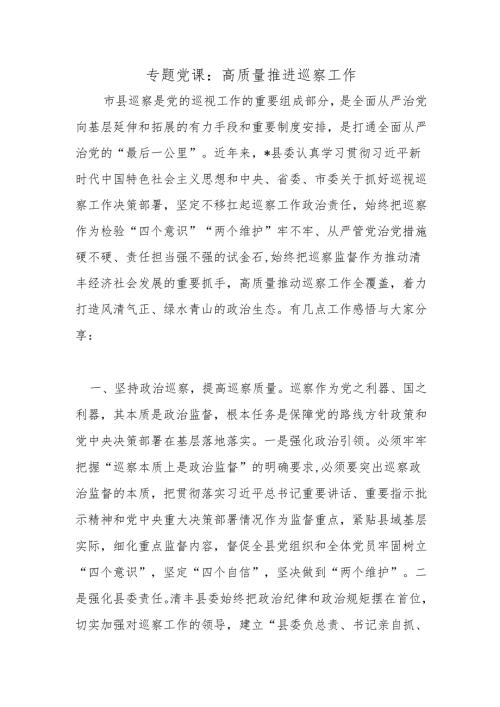 专题党课：高质量推进巡察工作

市县巡察是党的巡视工作的重要组成部分，是全面从严治党向基层延伸和拓展的有力手段和重要制度安排，是打通全面从严治党的“最后一公里”。近年来，*县委认真学习贯彻习近平新时代中国特色社会主义思想和中央、省委、市委关于抓好巡视巡察工作决策部署，坚定不移扛起巡察工作政治责任，始终把巡察作为检验“四个意识”“两个维护”牢不牢、从严管党治党措施硬不硬、责任担当强不强的试金石，始终把巡察监督作为推动清丰经济社会发展的重要抓手，高质量推动巡察工作全覆盖，着力打造风清气正、绿水青山的政治生态。有几点工作感悟与大家分享：

一、坚持政治巡察，提高巡察质量。巡察作为党之利器、国之利器，其本质是政治监督，根本任务是保障党的路线方针政策和党中央决策部署在基层落地落实。一是强化政治引领。必须牢牢把握“巡察本质上是政治监督”的明确要求，必须要突出巡察政治监督的本质，把贯彻落实习近平总书记重要讲话、重要指示批示精神和党中央重大决策部署情况作为监督重点，紧贴县域基层实际，细化重点监督内容，督促全县党组织和全体党员牢固树立“四个意识”，坚定“四个自信”，坚决做到“两个维护”。二是强化县委责任。清丰县委始终把政治纪律和政治规矩摆在首位，切实加强对巡察工作的领导，建立“县委负总责、书记亲自抓、